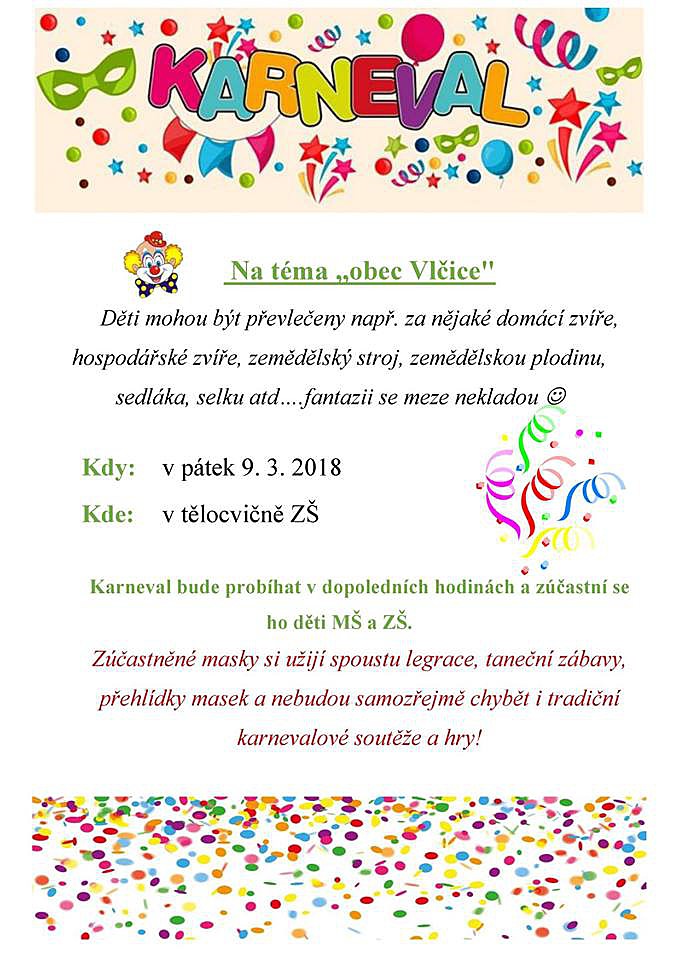 KARNEVAL

Na téma „obec Vlčice"

Děti mohou být převlečeny např. za nějaké domácí zvíře, hospodářské zvíře, zemědělský stroj, zemědělskou plodinu, sedláka, selku atd….fantazii se meze nekladou ☺

Kdy: v pátek 9. 3. 2018

Kde: v tělocvičně ZŠ

Karneval bude probíhat v dopoledních hodinách a zúčastní se ho děti MŠ a ZŠ.

Zúčastněné masky si užijí spoustu legrace, taneční zábavy, přehlídky masek a nebudou samozřejmě chybět i tradiční karnevalové soutěže a hry!